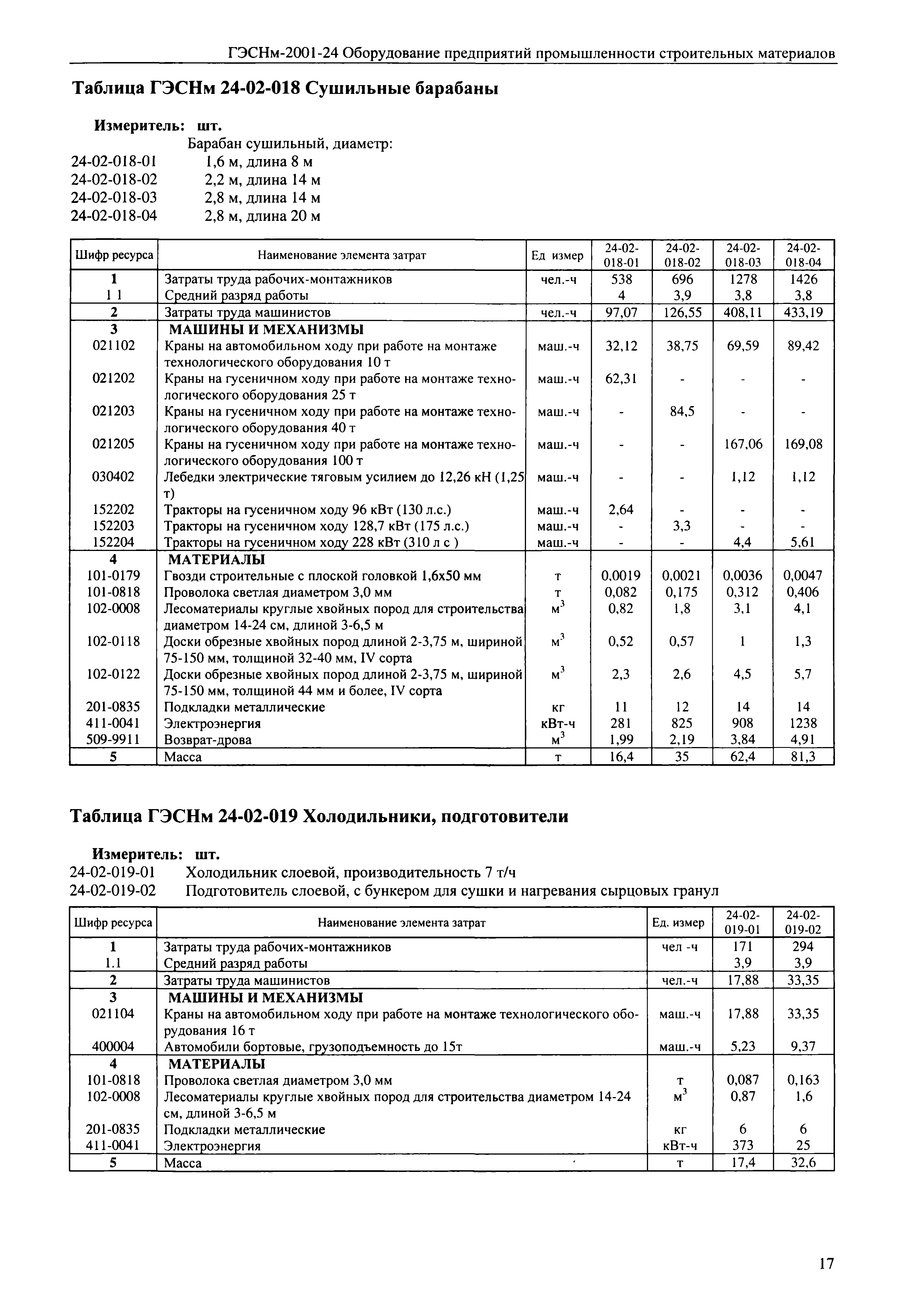 ГЭСНм-2001-24 Оборудование предприятий промышленности строительных материалов

Таблица ГЭСНм 24-02-018 Сушильные барабаны

Измеритель: шт.

Барабан сушильный, диаметр:
24-02-018-01 1,6 м, длина 8 м
24-02-018-02 2,2 м, длина 14 м
24-02-018-03 2,8 м, длина 14 м
24-02-018-04 2,8 м, длина 20 м

| Шифр ресурса | Наименование элемента затрат | Ед измер | 24-02-018-01 | 24-02-018-02 | 24-02-018-03 | 24-02-018-04 |
|---|---|---|---|---|---|---|
| 1 | Затраты труда рабочих-монтажников | чел.-ч | 538 | 696 | 1278 | 1426 |
| 1 1 | Средний разряд работы | | 4 | 3,9 | 3,8 | 3,8 |
| 2 | Затраты труда машинистов | чел.-ч | 97,07 | 126,55 | 408,11 | 433,19 |
| 3 | МАШИНЫ И МЕХАНИЗМЫ | | | | | |
| 021102 | Краны на автомобильном ходу при работе на монтаже технологического оборудования 10 т | маш.-ч | 32,12 | 38,75 | 69,59 | 89,42 |
| 021202 | Краны на гусеничном ходу при работе на монтаже технологического оборудования 25 т | маш.-ч | 62,31 | - | - | - |
| 021203 | Краны на гусеничном ходу при работе на монтаже технологического оборудования 40 т | маш.-ч | - | 84,5 | - | - |
| 021205 | Краны на гусеничном ходу при работе на монтаже технологического оборудования 100 т | маш.-ч | - | - | 167,06 | 169,08 |
| 030402 | Лебедки электрические тяговым усилием до 12,26 кН (1,25 т) | маш.-ч | - | - | 1,12 | 1,12 |
| 152202 | Тракторы на гусеничном ходу 96 кВт (130 л.с.) | маш.-ч | 2,64 | - | - | - |
| 152203 | Тракторы на гусеничном ходу 128,7 кВт (175 л.с.) | маш.-ч | - | 3,3 | - | - |
| 152204 | Тракторы на гусеничном ходу 228 кВт (310 л с ) | маш.-ч | - | - | 4,4 | 5,61 |
| 4 | МАТЕРИАЛЫ | | | | | |
| 101-0179 | Гвозди строительные с плоской головкой 1,6х50 мм | т | 0,0019 | 0,0021 | 0,0036 | 0,0047 |
| 101-0818 | Проволока светлая диаметром 3,0 мм | т | 0,082 | 0,175 | 0,312 | 0,406 |
| 102-0008 | Лесоматериалы круглые хвойных пород для строительства диаметром 14-24 см, длиной 3-6,5 м | $м^3$ | 0,82 | 1,8 | 3,1 | 4,1 |
| 102-0118 | Доски обрезные хвойных пород длиной 2-3,75 м, шириной 75-150 мм, толщиной 32-40 мм, IV сорта | $м^3$ | 0,52 | 0,57 | 1 | 1,3 |
| 102-0122 | Доски обрезные хвойных пород длиной 2-3,75 м, шириной 75-150 мм, толщиной 44 мм и более, IV сорта | $м^3$ | 2,3 | 2,6 | 4,5 | 5,7 |
| 201-0835 | Подкладки металлические | кг | 11 | 12 | 14 | 14 |
| 411-0041 | Электроэнергия | кВт-ч | 281 | 825 | 908 | 1238 |
| 509-9911 | Возврат-дрова | $м^3$ | 1,99 | 2,19 | 3,84 | 4,91 |
| 5 | Масса | т | 16,4 | 35 | 62,4 | 81,3 |

Таблица ГЭСНм 24-02-019 Холодильники, подготовители

Измеритель: шт.
24-02-019-01 Холодильник слоевой, производительность 7 т/ч
24-02-019-02 Подготовитель слоевой, с бункером для сушки и нагревания сырцовых гранул

| Шифр ресурса | Наименование элемента затрат | Ед. измер | 24-02-019-01 | 24-02-019-02 |
|---|---|---|---|---|
| 1 | Затраты труда рабочих-монтажников | чел -ч | 171 | 294 |
| 1.1 | Средний разряд работы | | 3,9 | 3,9 |
| 2 | Затраты труда машинистов | чел.-ч | 17,88 | 33,35 |
| 3 | МАШИНЫ И МЕХАНИЗМЫ | | | |
| 021104 | Краны на автомобильном ходу при работе на монтаже технологического оборудования 16 т | маш.-ч | 17,88 | 33,35 |
| 400004 | Автомобили бортовые, грузоподъемность до 15т | маш.-ч | 5,23 | 9,37 |
| 4 | МАТЕРИАЛЫ | | | |
| 101-0818 | Проволока светлая диаметром 3,0 мм | т | 0,087 | 0,163 |
| 102-0008 | Лесоматериалы круглые хвойных пород для строительства диаметром 14-24 см, длиной 3-6,5 м | $м^3$ | 0,87 | 1,6 |
| 201-0835 | Подкладки металлические | кг | 6 | 6 |
| 411-0041 | Электроэнергия | кВт-ч | 373 | 25 |
| 5 | Масса | т | 17,4 | 32,6 |

17